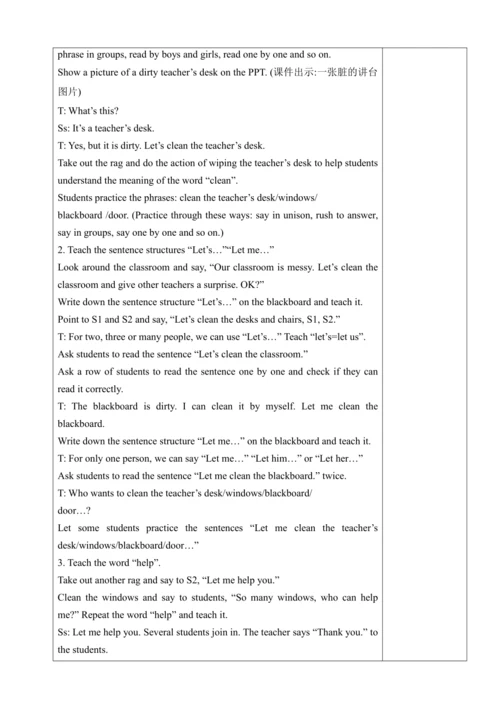 phrase in groups, read by boys and girls, read one by one and so on.
Show a picture of a dirty teacher's desk on the PPT. (课件出示:一张脏的讲台图片)
T: What's this?
Ss: It's a teacher's desk.
T: Yes, but it is dirty. Let's clean the teacher's desk.
Take out the rag and do the action of wiping the teacher's desk to help students understand the meaning of the word "clean".
Students practice the phrases: clean the teacher's desk/windows/
blackboard /door. (Practice through these ways: say in unison, rush to answer, say in groups, say one by one and so on.)
2. Teach the sentence structures "Let's…""Let me…"
Look around the classroom and say, "Our classroom is messy. Let's clean the classroom and give other teachers a surprise. OK?"
Write down the sentence structure "Let's…" on the blackboard and teach it.
Point to S1 and S2 and say, "Let's clean the desks and chairs, S1, S2."
T: For two, three or many people, we can use "Let's…" Teach "let's=let us".
Ask students to read the sentence "Let's clean the classroom."
Ask a row of students to read the sentence one by one and check if they can read it correctly.
T: The blackboard is dirty. I can clean it by myself. Let me clean the blackboard.
Write down the sentence structure "Let me…" on the blackboard and teach it.
T: For only one person, we can say "Let me…" "Let him…" or "Let her…"
Ask students to read the sentence "Let me clean the blackboard." twice.
T: Who wants to clean the teacher's desk/windows/blackboard/
door…?
Let some students practice the sentences "Let me clean the teacher's desk/windows/blackboard/door…"
3. Teach the word "help".
Take out another rag and say to S2, "Let me help you."
Clean the windows and say to students, "So many windows, who can help me?" Repeat the word "help" and teach it.
Ss: Let me help you. Several students join in. The teacher says "Thank you." to the students.